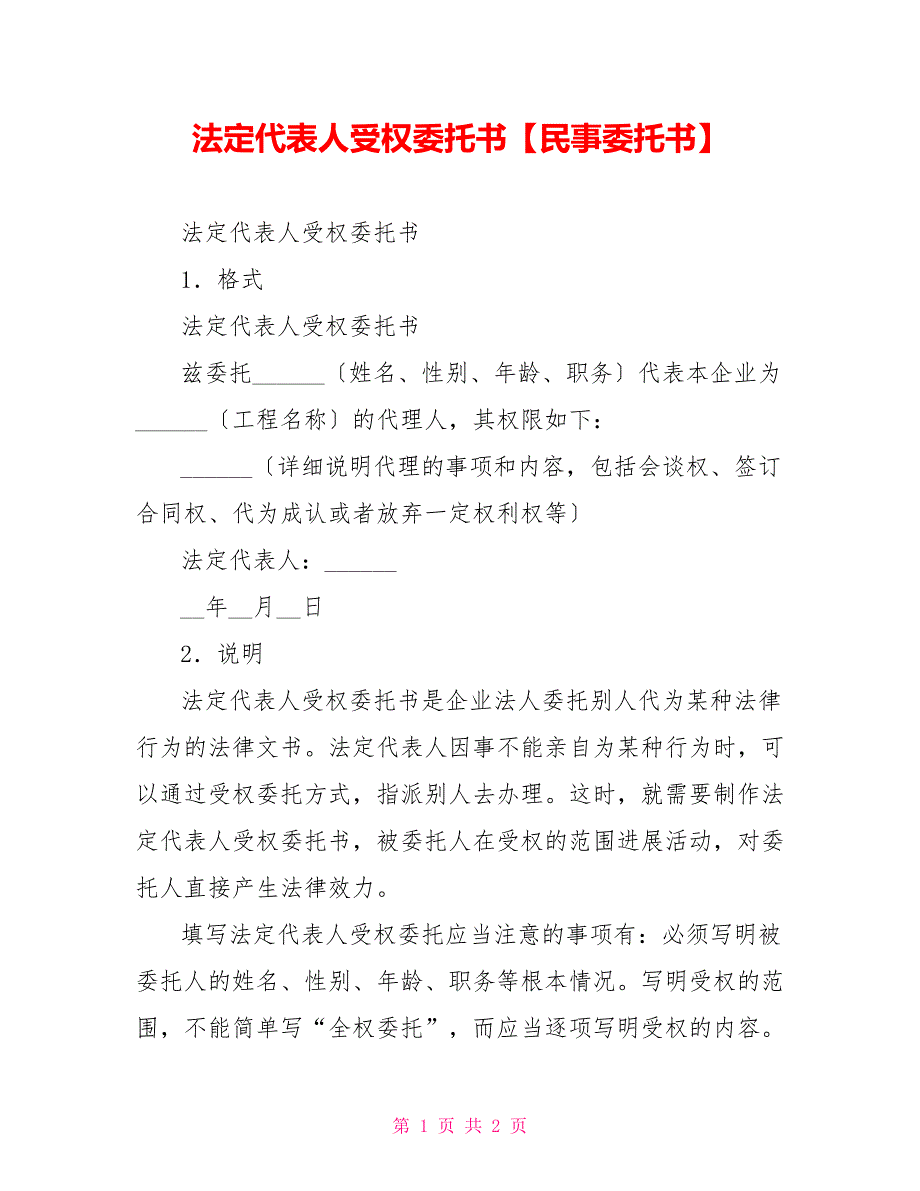 法定代表人受权委托书【民事委托书】

法定代表人受权委托书

1．格式

法定代表人受权委托书

兹委托______〔姓名、性别、年龄、职务〕代表本企业为______〔工程名称〕的代理人，其权限如下：

______〔详细说明代理的事项和内容，包括会谈权、签订合同权、代为成认或者放弃一定权利权等〕

法定代表人：______

__年__月__日

2．说明

法定代表人受权委托书是企业法人委托别人代为某种法律行为的法律文书。法定代表人因事不能亲自为某种行为时，可以通过受权委托方式，指派别人去办理。这时，就需要制作法定代表人受权委托书，被委托人在受权的范围进展活动，对委托人直接产生法律效力。

填写法定代表人受权委托应当注意的事项有：必须写明被委托人的姓名、性别、年龄、职务等根本情况。写明受权的范围，不能简单写“全权委托”，而应当逐项写明受权的内容。

第 1 页 共 2 页